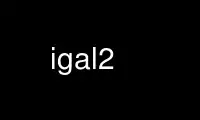 igal2